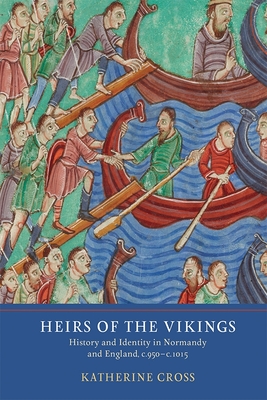 HEIRS OF THE VIKINGS

History and Identity in Normandy and England, c.950–c.1015

KATHERINE CROSS